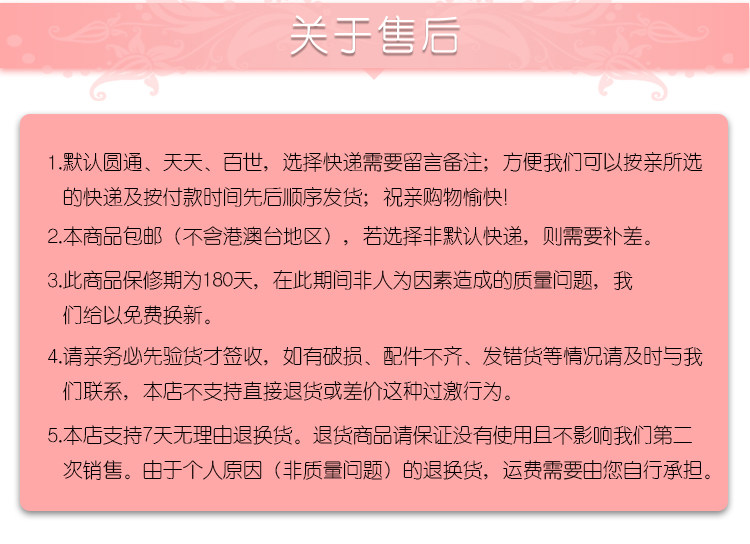 关于售后

1.默认圆通、天天、百世，选择快递需要留言备注；方便我们可以按亲所选的快递及按付款时间先后顺序发货；祝亲购物愉快!

2.本商品包邮（不含港澳台地区），若选择非默认快递，则需要补差。

3.此商品保修期为180天，在此期间非人为因素造成的质量问题，我们给以免费换新。

4.请亲务必先验货才签收，如有破损、配件不齐、发错货等情况请及时与我们联系，本店不支持直接退货或差价这种过激行为。

5.本店支持7天无理由退换货。退货商品请保证没有使用且不影响我们第二次销售。由于个人原因（非质量问题）的退换货，运费需要由您自行承担。